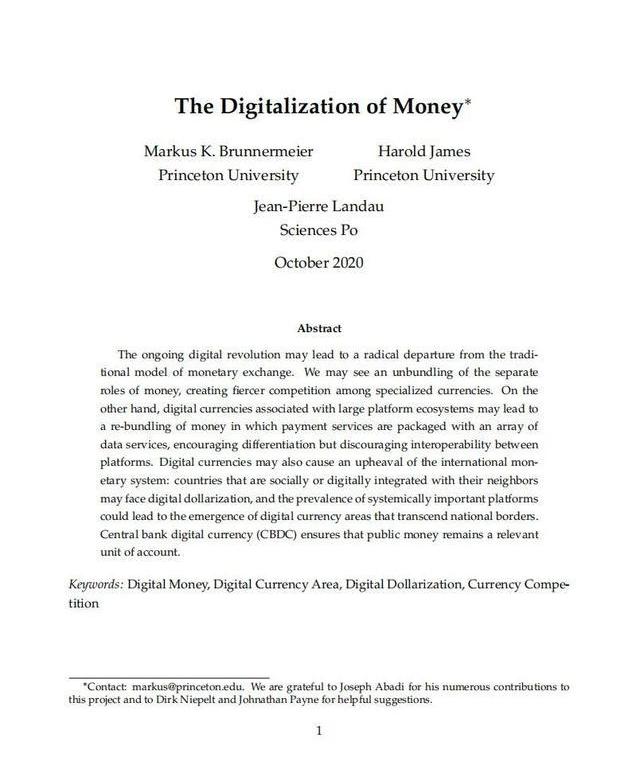 The Digitalization of Money*

Markus K. Brunnermeier
Princeton University

Harold James
Princeton University

Jean-Pierre Landau
Sciences Po

October 2020

Abstract

The ongoing digital revolution may lead to a radical departure from the traditional model of monetary exchange. We may see an unbundling of the separate roles of money, creating fiercer competition among specialized currencies. On the other hand, digital currencies associated with large platform ecosystems may lead to a re-bundling of money in which payment services are packaged with an array of data services, encouraging differentiation but discouraging interoperability between platforms. Digital currencies may also cause an upheaval of the international monetary system: countries that are socially or digitally integrated with their neighbors may face digital dollarization, and the prevalence of systemically important platforms could lead to the emergence of digital currency areas that transcend national borders. Central bank digital currency (CBDC) ensures that public money remains a relevant unit of account.

Keywords: Digital Money, Digital Currency Area, Digital Dollarization, Currency Competition

*Contact: markus@princeton.edu. We are grateful to Joseph Abadi for his numerous contributions to this project and to Dirk Niepelt and Johnathan Payne for helpful suggestions.

1